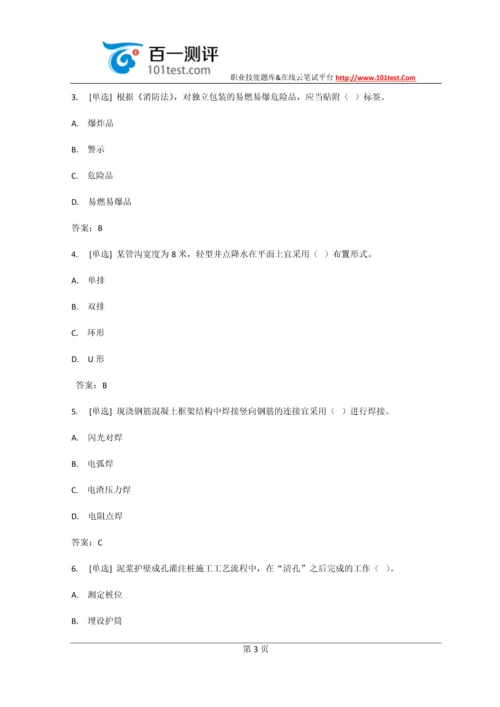 百一测评
101test.com
职业技能题库&在线云笔试平台 http://www.101test.Com

3. [单选] 根据《消防法》，对独立包装的易燃易爆危险品，应当贴附（ ）标签。

A. 爆炸品

B. 警示

C. 危险品

D. 易燃易爆品

答案：B

4. [单选] 某管沟宽度为 8 米，轻型井点降水在平面上宜采用（ ）布置形式。

A. 单排

B. 双排

C. 环形

D. U 形

答案：B

5. [单选] 现浇钢筋混凝土框架结构中焊接竖向钢筋的连接宜采用（ ）进行焊接。

A. 闪光对焊

B. 电弧焊

C. 电渣压力焊

D. 电阻点焊

答案：C

6. [单选] 泥浆护壁成孔灌注桩施工工艺流程中，在“清孔”之后完成的工作（ ）。

A. 测定桩位

B. 埋设护筒

第 3 页